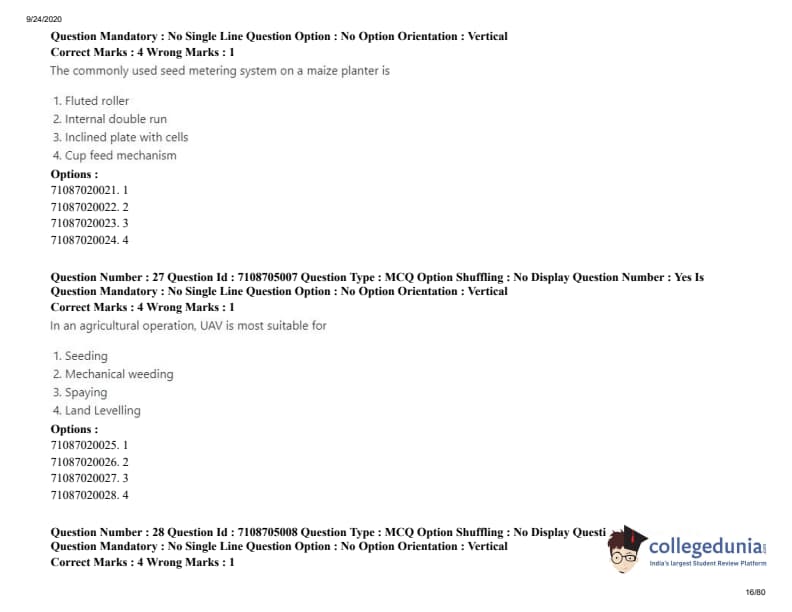 9/24/2020

Question Mandatory : No Single Line Question Option : No Option Orientation : Vertical
Correct Marks : 4 Wrong Marks : 1
The commonly used seed metering system on a maize planter is

1. Fluted roller
2. Internal double run
3. Inclined plate with cells
4. Cup feed mechanism
Options :
71087020021. 1
71087020022. 2
71087020023. 3
71087020024. 4

Question Number : 27 Question Id : 7108705007 Question Type : MCQ Option Shuffling : No Display Question Number : Yes Is Question Mandatory : No Single Line Question Option : No Option Orientation : Vertical
Correct Marks : 4 Wrong Marks : 1
In an agricultural operation, UAV is most suitable for

1. Seeding
2. Mechanical weeding
3. Spaying
4. Land Levelling
Options :
71087020025. 1
71087020026. 2
71087020027. 3
71087020028. 4

Question Number : 28 Question Id : 7108705008 Question Type : MCQ Option Shuffling : No Display Questi
Question Mandatory : No Single Line Question Option : No Option Orientation : Vertical
Correct Marks : 4 Wrong Marks : 1

collegedunia
India's largest Student Review Platform

16/80